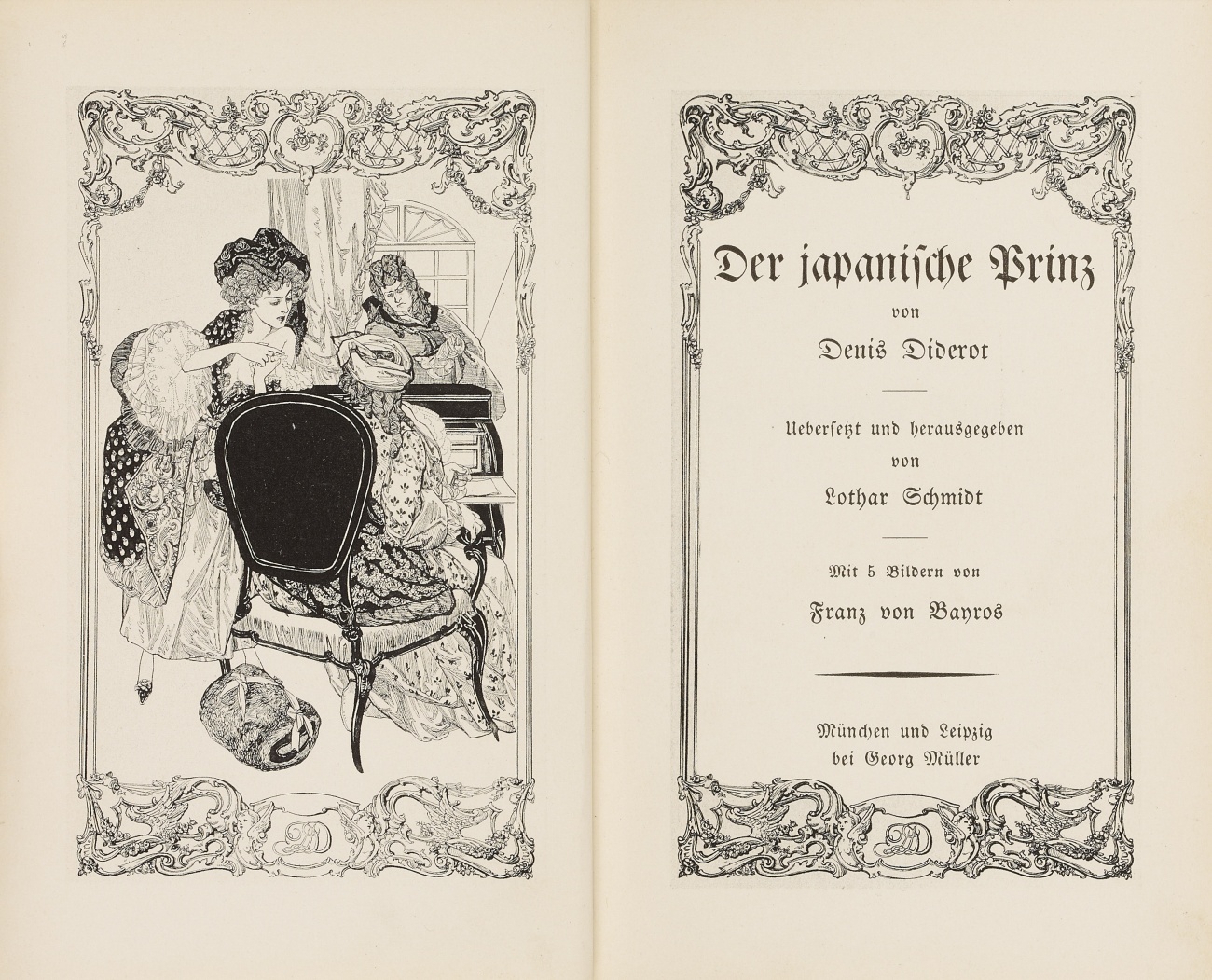 Der japanische Prinz

von

Denis Diderot

Uebersetzt und herausgegeben

von

Lothar Schmidt

Mit 5 Bildern von

Franz von Bayros

München und Leipzig
bei Georg Müller